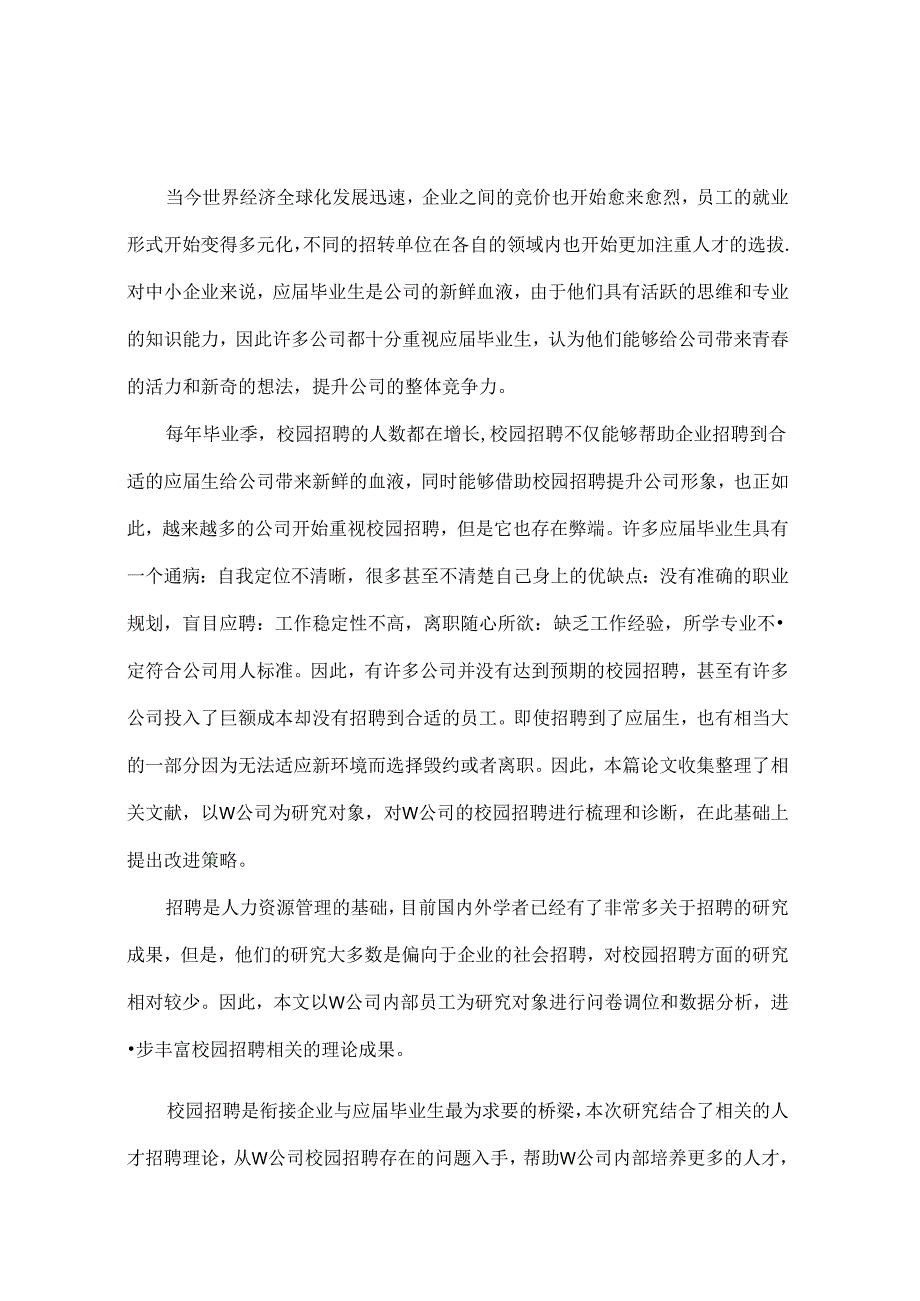 当今世界经济全球化发展迅速，企业之间的竞价也开始愈来愈烈，员工的就业形式开始变得多元化，不同的招转单位在各自的领域内也开始更加注重人才的选拔.对中小企业来说，应届毕业生是公司的新鲜血液，由于他们具有活跃的思维和专业的知识能力，因此许多公司都十分重视应届毕业生，认为他们能够给公司带来青春的活力和新奇的想法，提升公司的整体竞争力。

每年毕业季，校园招聘的人数都在增长,校园招聘不仅能够帮助企业招聘到合适的应届生给公司带来新鲜的血液，同时能够借助校园招聘提升公司形象，也正如此，越来越多的公司开始重视校园招聘，但是它也存在弊端。许多应届毕业生具有一个通病：自我定位不清晰，很多甚至不清楚自己身上的优缺点：没有准确的职业规划，盲目应聘：工作稳定性不高，离职随心所欲：缺乏工作经验，所学专业不•定符合公司用人标准。因此，有许多公司并没有达到预期的校园招聘，甚至有许多公司投入了巨额成本却没有招聘到合适的员工。即使招聘到了应届生，也有相当大的一部分因为无法适应新环境而选择毁约或者离职。因此，本篇论文收集整理了相关文献，以W公司为研究对象，对W公司的校园招聘进行梳理和诊断，在此基础上提出改进策略。

招聘是人力资源管理的基础，目前国内外学者已经有了非常多关于招聘的研究成果，但是，他们的研究大多数是偏向于企业的社会招聘，对校园招聘方面的研究相对较少。因此，本文以W公司内部员工为研究对象进行问卷调位和数据分析，进•步丰富校园招聘相关的理论成果。

校园招聘是衔接企业与应届毕业生最为求要的桥梁，本次研究结合了相关的人才招聘理论，从W公司校园招聘存在的问题入手，帮助W公司内部培养更多的人才，